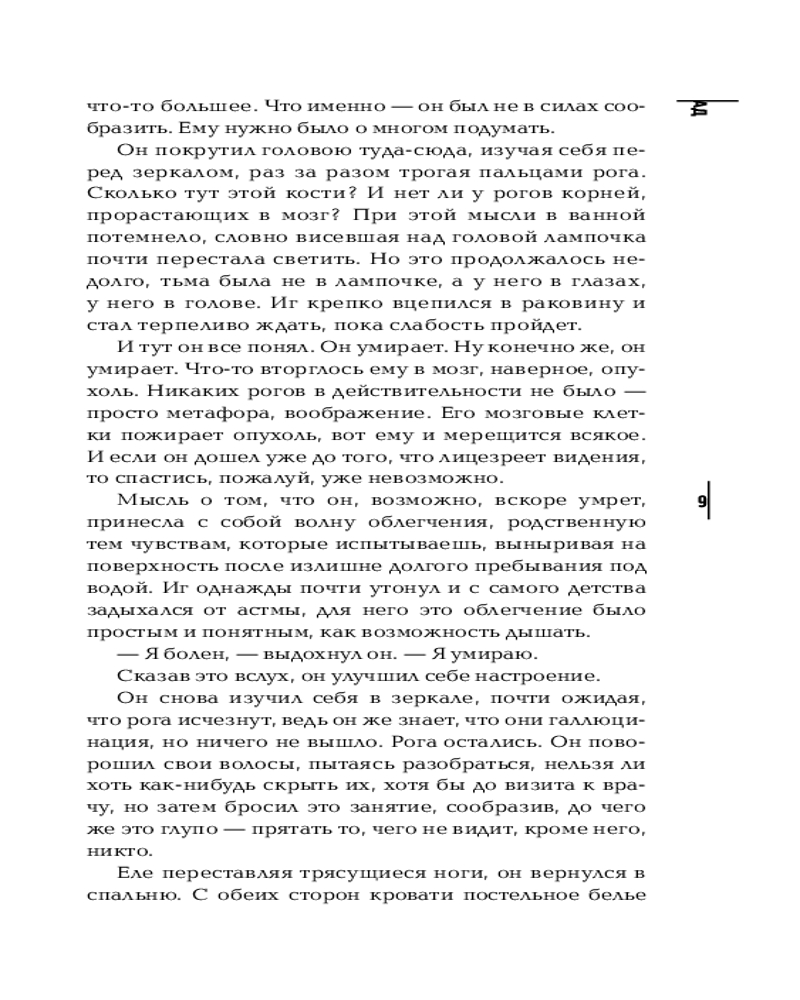 что-то большее. Что именно — он был не в силах сообразить. Ему нужно было о многом подумать.

Он покрутил головою туда-сюда, изучая себя перед зеркалом, раз за разом трогая пальцами рога. Сколько тут этой кости? И нет ли у рогов корней, прорастающих в мозг? При этой мысли в ванной потемнело, словно висевшая над головой лампочка почти перестала светить. Но это продолжалось недолго, тьма была не в лампочке, а у него в глазах, у него в голове. Иг крепко вцепился в раковину и стал терпеливо ждать, пока слабость пройдет.

И тут он все понял. Он умирает. Ну конечно же, он умирает. Что-то вторглось ему в мозг, наверное, опухоль. Никаких рогов в действительности не было — просто метафора, воображение. Его мозговые клетки пожирает опухоль, вот ему и мерещится всякое. И если он дошел уже до того, что лицезреет видения, то спастись, пожалуй, уже невозможно.

Мысль о том, что он, возможно, вскоре умрет, принесла с собой волну облегчения, родственную тем чувствам, которые испытываешь, выныривая на поверхность после излишне долгого пребывания под водой. Иг однажды почти утонул и с самого детства задыхался от астмы, для него это облегчение было простым и понятным, как возможность дышать.

— Я болен, — выдохнул он. — Я умираю.

Сказав это вслух, он улучшил себе настроение.

Он снова изучил себя в зеркале, почти ожидая, что рога исчезнут, ведь он же знает, что они галлюцинация, но ничего не вышло. Рога остались. Он поворошил свои волосы, пытаясь разобраться, нельзя ли хоть как-нибудь скрыть их, хотя бы до визита к врачу, но затем бросил это занятие, сообразив, до чего же это глупо — прятать то, чего не видит, кроме него, никто.

Еле переставляя трясущиеся ноги, он вернулся в спальню. С обеих сторон кровати постельное белье

9